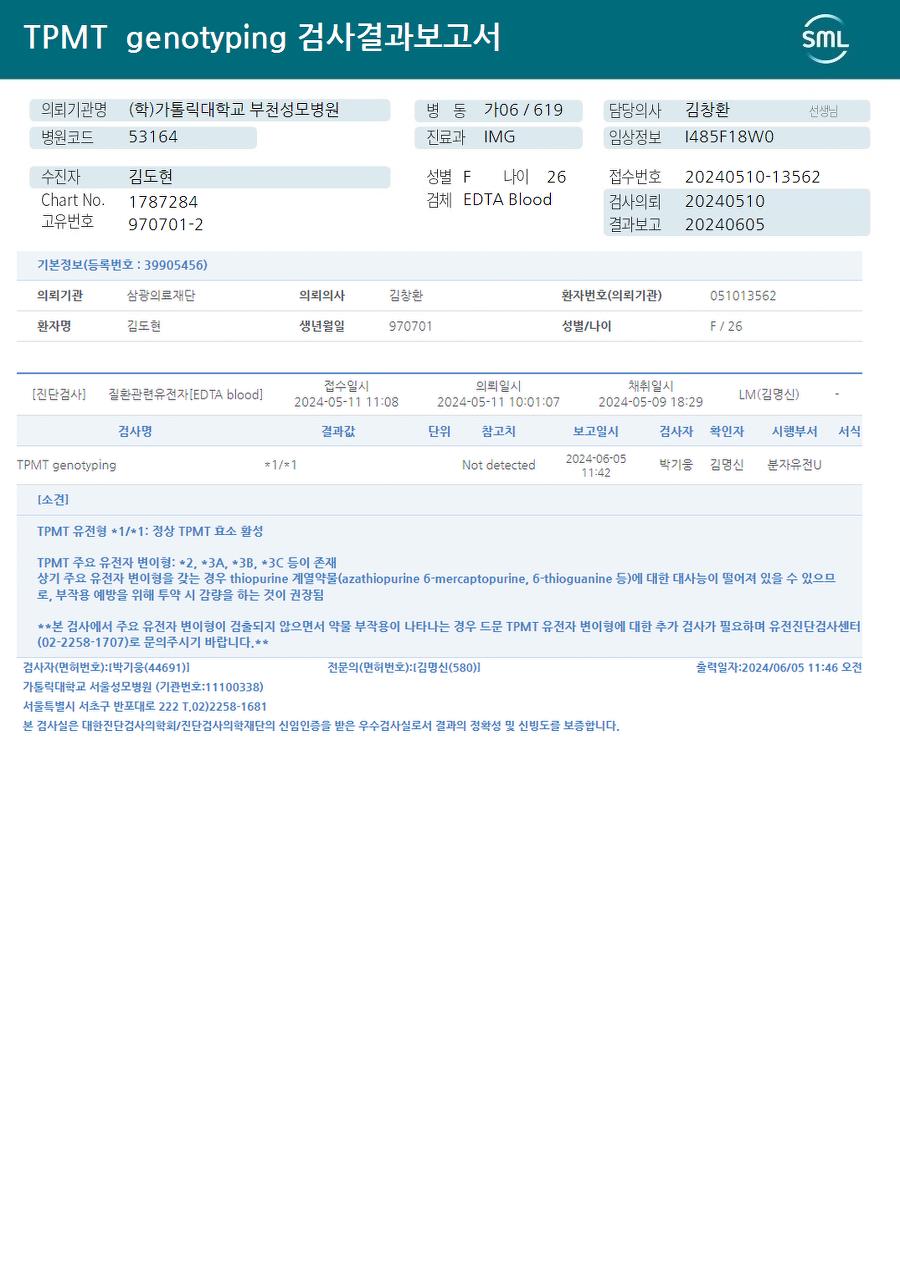 TPMT genotyping 검사결과보고서

SML

의뢰기관명 (학)가톨릭대학교 부천성모병원
병원코드 53164
병 동 가06 / 619
진료과 IMG
담당의사 김창환 선생님
임상정보 I485F18W0

수진자 김도현
Chart No. 1787284
고유번호 970701-2
성별 F 나이 26
검체 EDTA Blood
접수번호 20240510-13562
검사의뢰 20240510
결과보고 20240605

기본정보(등록번호 : 39905456)

| 의뢰기관 | 삼광의료재단 | 의뢰의사 | 김창환 | 환자번호(의뢰기관) | 051013562 |
|---|---|---|---|---|---|
| 환자명 | 김도현 | 생년월일 | 970701 | 성별/나이 | F / 26 |

[진단검사] 질환관련유전자[EDTA blood] 접수일시 2024-05-11 11:08 의뢰일시 2024-05-11 10:01:07 채취일시 2024-05-09 18:29 LM(김명신) -

| 검사명 | 결과값 | 단위 | 참고치 | 보고일시 | 검사자 | 확인자 | 시행부서 | 서식 |
|---|---|---|---|---|---|---|---|---|
| TPMT genotyping | *1/*1 | | Not detected | 2024-06-05 11:42 | 박기웅 | 김명신 | 분자유전U | |

[소견]

TPMT 유전형 *1/*1: 정상 TPMT 효소 활성

TPMT 주요 유전자 변이형: *2, *3A, *3B, *3C 등이 존재
상기 주요 유전자 변이형을 갖는 경우 thiopurine 계열약물(azathiopurine 6-mercaptopurine, 6-thioguanine 등)에 대한 대사능이 떨어져 있을 수 있으므로, 부작용 예방을 위해 투약 시 감량을 하는 것이 권장됨

**본 검사에서 주요 유전자 변이형이 검출되지 않으면서 약물 부작용이 나타나는 경우 드문 TPMT 유전자 변이형에 대한 추가 검사가 필요하며 유전진단검사센터(02-2258-1707)로 문의주시기 바랍니다.**

검사자(면허번호):[박기웅(44691)] 전문의(면허번호):[김명신(580)] 출력일자:2024/06/05 11:46 오전
가톨릭대학교 서울성모병원 (기관번호:11100338)
서울특별시 서초구 반포대로 222 T.02)2258-1681
본 검사실은 대한진단검사의학회/진단검사의학재단의 신임인증을 받은 우수검사실로서 결과의 정확성 및 신빙도를 보증합니다.